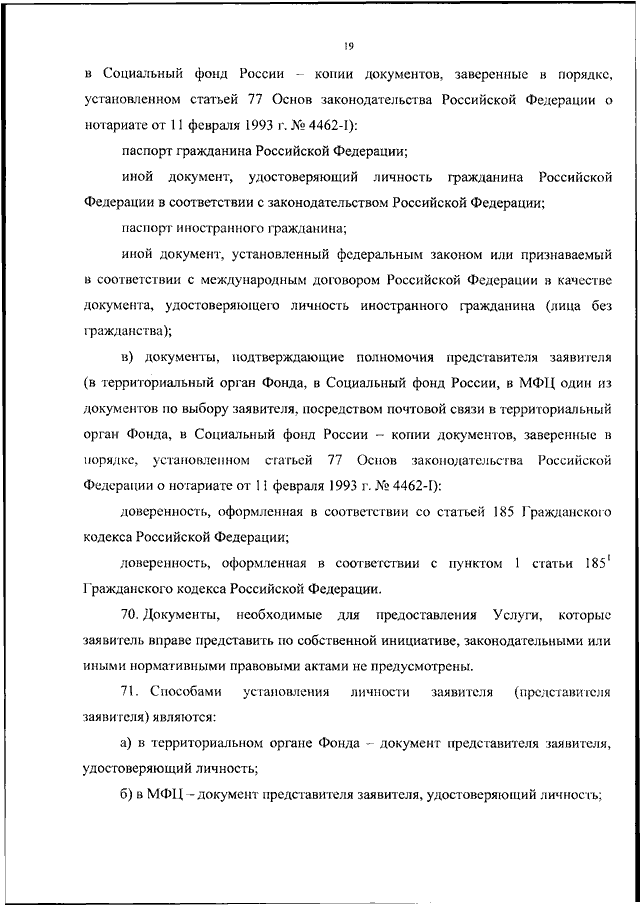 19

в Социальный фонд России – копии документов, заверенные в порядке, установленном статьей 77 Основ законодательства Российской Федерации о нотариате от 11 февраля 1993 г. № 4462-I):

паспорт гражданина Российской Федерации;

иной документ, удостоверяющий личность гражданина Российской Федерации в соответствии с законодательством Российской Федерации;

паспорт иностранного гражданина;

иной документ, установленный федеральным законом или признаваемый в соответствии с международным договором Российской Федерации в качестве документа, удостоверяющего личность иностранного гражданина (лица без гражданства);

в) документы, подтверждающие полномочия представителя заявителя (в территориальный орган Фонда, в Социальный фонд России, в МФЦ один из документов по выбору заявителя, посредством почтовой связи в территориальный орган Фонда, в Социальный фонд России – копии документов, заверенные в порядке, установленном статьей 77 Основ законодательства Российской Федерации о нотариате от 11 февраля 1993 г. № 4462-I):

доверенность, оформленная в соответствии со статьей 185 Гражданского кодекса Российской Федерации;

доверенность, оформленная в соответствии с пунктом 1 статьи $185^1$ Гражданского кодекса Российской Федерации.

70. Документы, необходимые для предоставления Услуги, которые заявитель вправе представить по собственной инициативе, законодательными или иными нормативными правовыми актами не предусмотрены.

71. Способами установления личности заявителя (представителя заявителя) являются:

а) в территориальном органе Фонда – документ представителя заявителя, удостоверяющий личность;

б) в МФЦ – документ представителя заявителя, удостоверяющий личность;